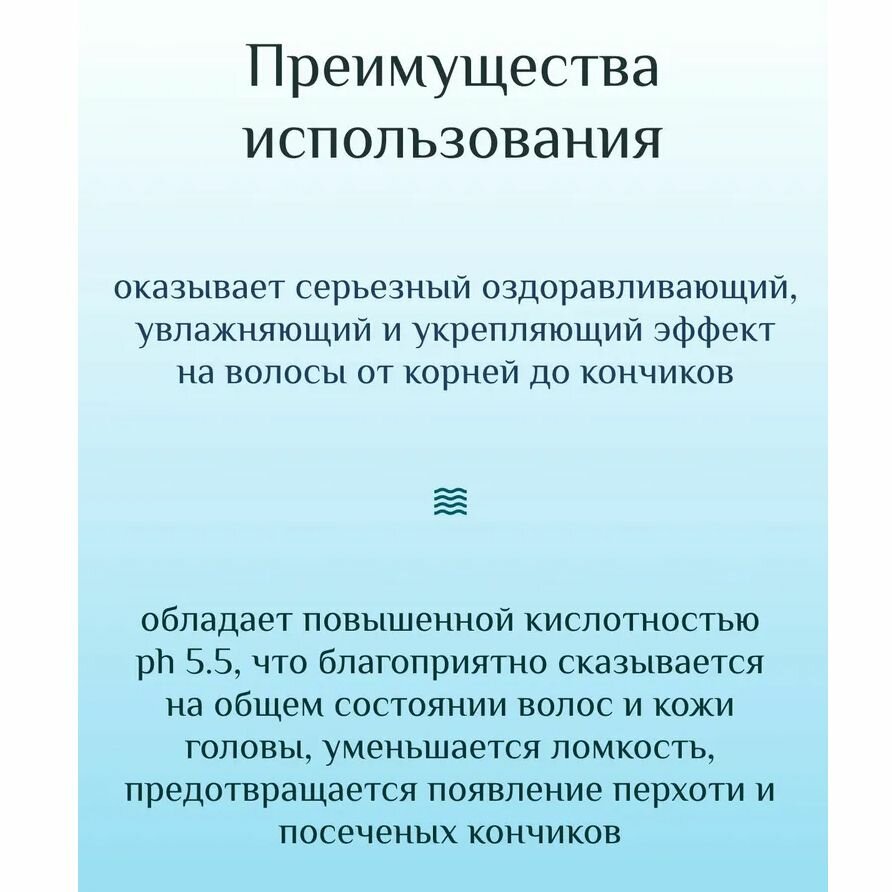 Преимущества использования

оказывает серьезный оздоравливающий, увлажняющий и укрепляющий эффект на волосы от корней до кончиков

обладает повышенной кислотностью ph 5.5, что благоприятно сказывается на общем состоянии волос и кожи головы, уменьшается ломкость, предотвращается появление перхоти и посеченых кончиков